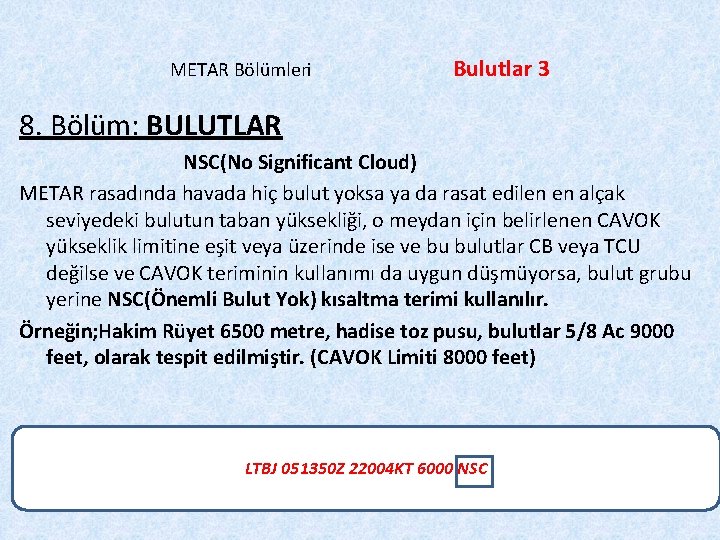 METAR Bölümleri

Bulutlar 3

8. Bölüm: BULUTLAR

NSC(No Significant Cloud)

METAR rasadında havada hiç bulut yoksa ya da rasat edilen en alçak seviyedeki bulutun taban yüksekliği, o meydan için belirlenen CAVOK yükseklik limitine eşit veya üzerinde ise ve bu bulutlar CB veya TCU değilse ve CAVOK teriminin kullanımı da uygun düşmüyorsa, bulut grubu yerine NSC(Önemli Bulut Yok) kısaltma terimi kullanılır.

Örneğin;Hakim Rüyet 6500 metre, hadise toz pusu, bulutlar 5/8 Ac 9000 feet, olarak tespit edilmiştir. (CAVOK Limiti 8000 feet)

LTBJ 051350Z 22004KT 6000 NSC